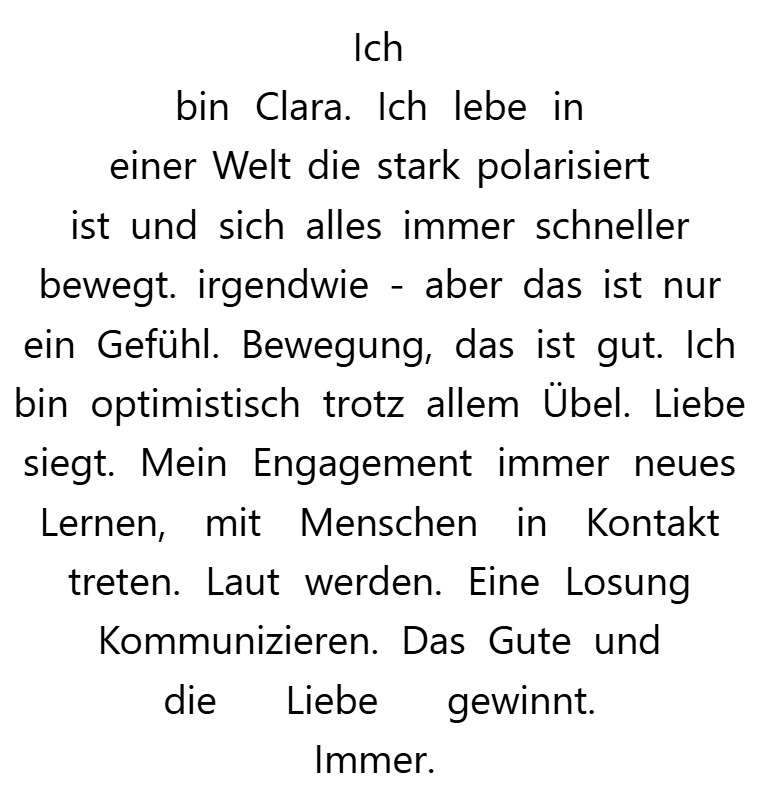 Ich bin Clara. Ich lebe in einer Welt die stark polarisiert ist und sich alles immer schneller bewegt. irgendwie - aber das ist nur ein Gefühl. Bewegung, das ist gut. Ich bin optimistisch trotz allem Übel. Liebe siegt. Mein Engagement immer neues Lernen, mit Menschen in Kontakt treten. Laut werden. Eine Losung Kommunizieren. Das Gute und die Liebe gewinnt. Immer.